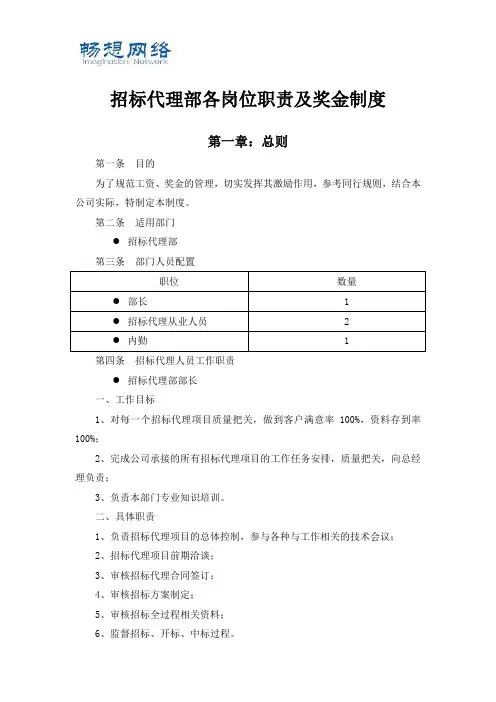 畅想网络
Imagination Network

招标代理部各岗位职责及奖金制度

第一章：总则

第一条 目的

为了规范工资、奖金的管理，切实发挥其激励作用，参考同行规则，结合本公司实际，特制定本制度。

第二条 适用部门

● 招标代理部

第三条 部门人员配置

| 职位 | 数量 |
|---|---|
| ● 部长 | 1 |
| ● 招标代理从业人员 | 2 |
| ● 内勤 | 1 |

第四条 招标代理人员工作职责

● 招标代理部部长

一、工作目标

1、对每一个招标代理项目质量把关，做到客户满意率 100%，资料存到率 100%；

2、完成公司承接的所有招标代理项目的工作任务安排，质量把关，向总经理负责；

3、负责本部门专业知识培训。

二、具体职责

1、负责招标代理项目的总体控制，参与各种与工作相关的技术会议；

2、招标代理项目前期洽谈；

3、审核招标代理合同签订；

4、审核招标方案制定；

5、审核招标全过程相关资料；

6、监督招标、开标、中标过程。